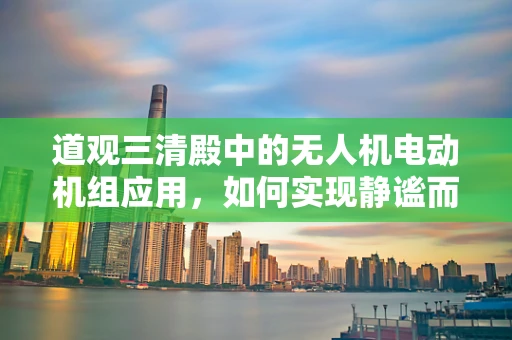 道观三清殿中的无人机电动机组应用，如何实现静谧而